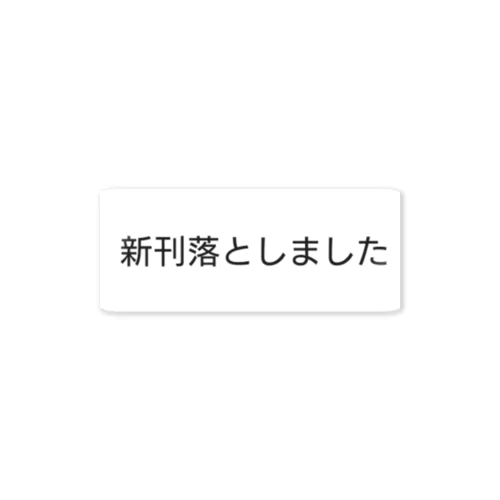 新刊落としました